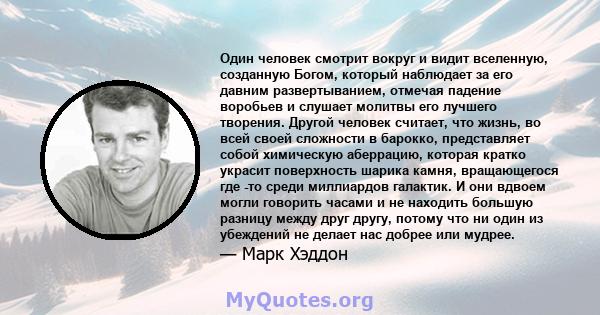 Один человек смотрит вокруг и видит вселенную, созданную Богом, который наблюдает за его давним развертыванием, отмечая падение воробьев и слушает молитвы его лучшего творения. Другой человек считает, что жизнь, во всей своей сложности в барокко, представляет собой химическую аберрацию, которая кратко украсит поверхность шарика камня, вращающегося где -то среди миллиардов галактик. И они вдвоем могли говорить часами и не находить большую разницу между друг другу, потому что ни один из убеждений не делает нас добрее или мудрее.
— Марк Хэддон

MyQuotes.org